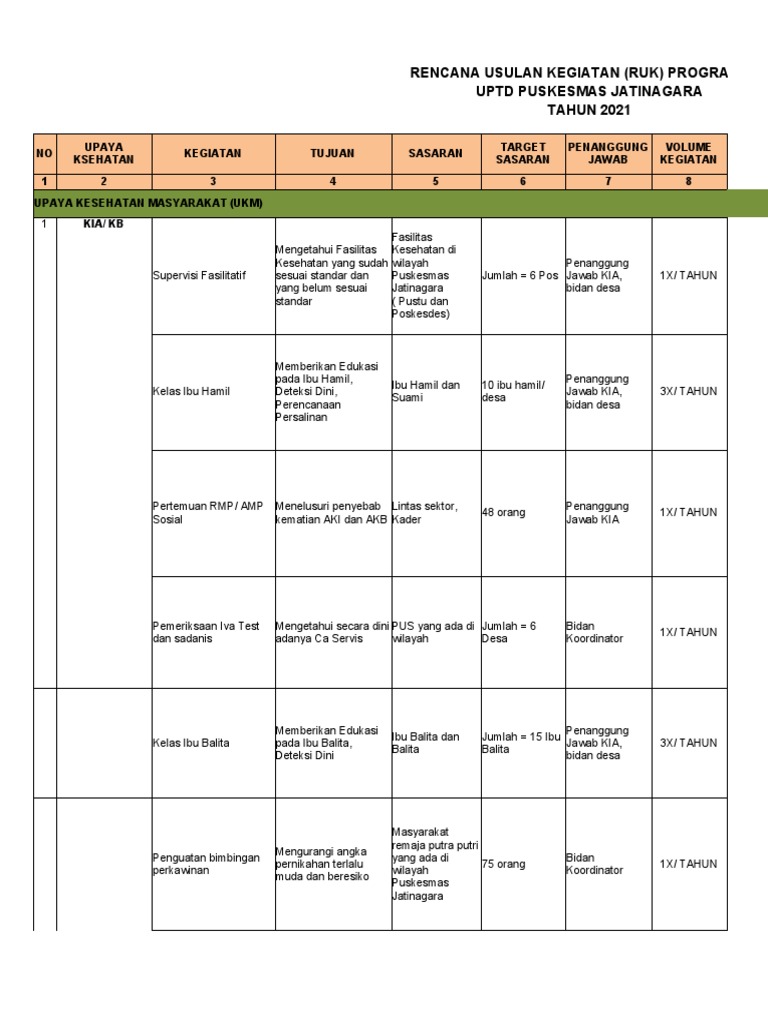 RENCANA USULAN KEGIATAN (RUK) PROGRA
UPTD PUSKESMAS JATINAGARA
TAHUN 2021

| NO | UPAYA KSEHATAN | KEGIATAN | TUJUAN | SASARAN | TARGET SASARAN | PENANGGUNG JAWAB | VOLUME KEGIATAN |
|---|---|---|---|---|---|---|---|
| 1 | 2 | 3 | 4 | 5 | 6 | 7 | 8 |
| UPAYA KESEHATAN MASYARAKAT (UKM) | | | | | | | |
| 1 | KIA/ KB | Supervisi Fasilitatif | Mengetahui Fasilitas Kesehatan yang sudah sesuai standar dan yang belum sesuai standar | Fasilitas Kesehatan di wilayah Puskesmas Jatinagara ( Pustu dan Poskesdes) | Jumlah = 6 Pos | Penanggung Jawab KIA, bidan desa | 1X/ TAHUN |
| | | Kelas Ibu Hamil | Memberikan Edukasi pada Ibu Hamil, Deteksi Dini, Perencanaan Persalinan | Ibu Hamil dan Suami | 10 ibu hamil/ desa | Penanggung Jawab KIA, bidan desa | 3X/ TAHUN |
| | | Pertemuan RMP / AMP Sosial | Menelusuri penyebab kematian AKI dan AKB | Lintas sektor, Kader | 48 orang | Penanggung Jawab KIA | 1X/ TAHUN |
| | | Pemeriksaan Iva Test dan sadanis | Mengetahui secara dini adanya Ca Servis | PUS yang ada di wilayah | Jumlah = 6 Desa | Bidan Koordinator | 1X/ TAHUN |
| | | Kelas Ibu Balita | Memberikan Edukasi pada Ibu Balita, Deteksi Dini | Ibu Balita dan Balita | Jumlah = 15 Ibu Balita | Penanggung Jawab KIA, bidan desa | 3X/ TAHUN |
| | | Penguatan bimbingan perkawinan | Mengurangi angka pernikahan terlalu muda dan beresiko | Masyarakat remaja putra putri yang ada di wilayah Puskesmas Jatinagara | 75 orang | Bidan Koordinator | 1X/ TAHUN |